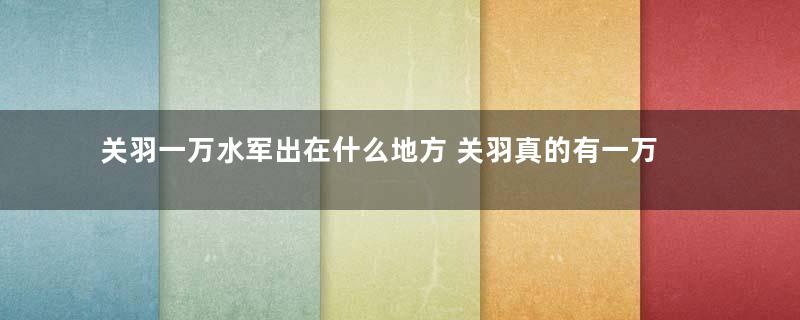 关羽一万水军出在什么地方 关羽真的有一万